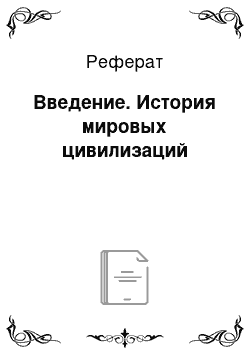 Реферат

Введение. История мировых цивилизаций